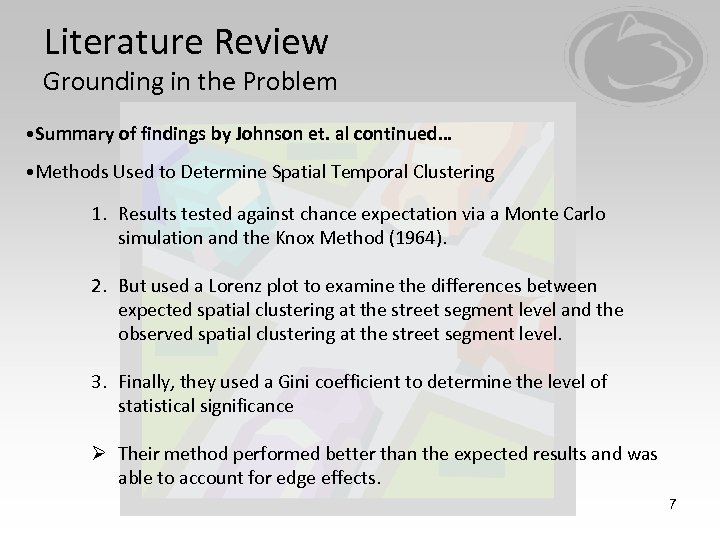 Literature Review
Grounding in the Problem

•Summary of findings by Johnson et. al continued…

•Methods Used to Determine Spatial Temporal Clustering

1. Results tested against chance expectation via a Monte Carlo simulation and the Knox Method (1964).

2. But used a Lorenz plot to examine the differences between expected spatial clustering at the street segment level and the observed spatial clustering at the street segment level.

3. Finally, they used a Gini coefficient to determine the level of statistical significance

➢ Their method performed better than the expected results and was able to account for edge effects.

7